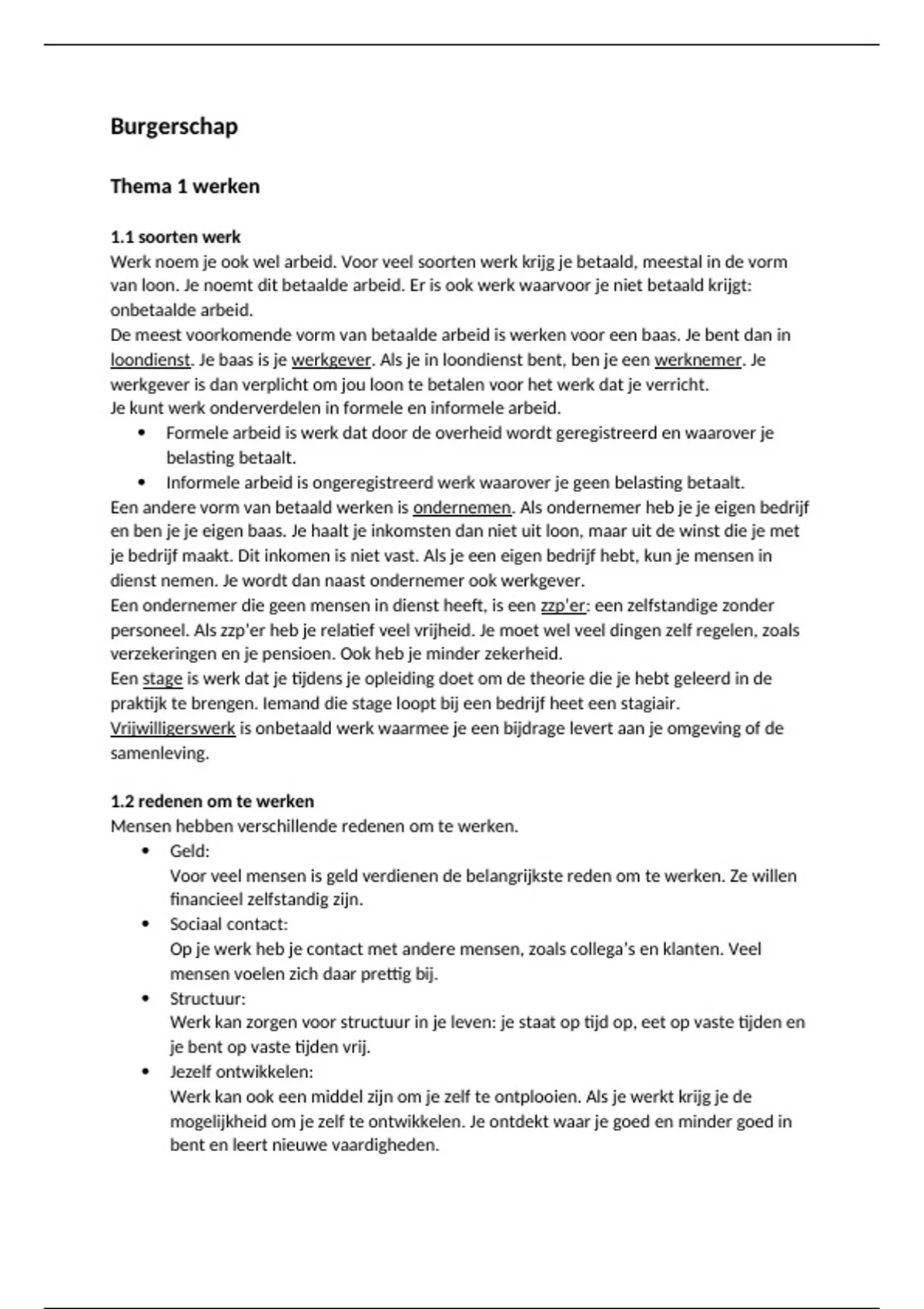 Burgerschap

Thema 1 werken

1.1 soorten werk
Werk noem je ook wel arbeid. Voor veel soorten werk krijg je betaald, meestal in de vorm van loon. Je noemt dit betaalde arbeid. Er is ook werk waarvoor je niet betaald krijgt: onbetaalde arbeid.
De meest voorkomende vorm van betaalde arbeid is werken voor een baas. Je bent dan in loondienst. Je baas is je werkgever. Als je in loondienst bent, ben je een werknemer. Je werkgever is dan verplicht om jou loon te betalen voor het werk dat je verricht.
Je kunt werk onderverdelen in formele en informele arbeid.
• Formele arbeid is werk dat door de overheid wordt geregistreerd en waarover je belasting betaalt.
• Informele arbeid is ongeregistreerd werk waarover je geen belasting betaalt.
Een andere vorm van betaald werken is ondernemen. Als ondernemer heb je je eigen bedrijf en ben je je eigen baas. Je haalt je inkomsten dan niet uit loon, maar uit de winst die je met je bedrijf maakt. Dit inkomen is niet vast. Als je een eigen bedrijf hebt, kun je mensen in dienst nemen. Je wordt dan naast ondernemer ook werkgever.
Een ondernemer die geen mensen in dienst heeft, is een zzp'er: een zelfstandige zonder personeel. Als zzp'er heb je relatief veel vrijheid. Je moet wel veel dingen zelf regelen, zoals verzekeringen en je pensioen. Ook heb je minder zekerheid.
Een stage is werk dat je tijdens je opleiding doet om de theorie die je hebt geleerd in de praktijk te brengen. Iemand die stage loopt bij een bedrijf heet een stagiair.
Vrijwilligerswerk is onbetaald werk waarmee je een bijdrage levert aan je omgeving of de samenleving.

1.2 redenen om te werken
Mensen hebben verschillende redenen om te werken.
• Geld:
Voor veel mensen is geld verdienen de belangrijkste reden om te werken. Ze willen financieel zelfstandig zijn.
• Sociaal contact:
Op je werk heb je contact met andere mensen, zoals collega's en klanten. Veel mensen voelen zich daar prettig bij.
• Structuur:
Werk kan zorgen voor structuur in je leven: je staat op tijd op, eet op vaste tijden en je bent op vaste tijden vrij.
• Jezelf ontwikkelen:
Werk kan ook een middel zijn om je zelf te ontplooien. Als je werkt krijg je de mogelijkheid om je zelf te ontwikkelen. Je ontdekt waar je goed en minder goed in bent en leert nieuwe vaardigheden.